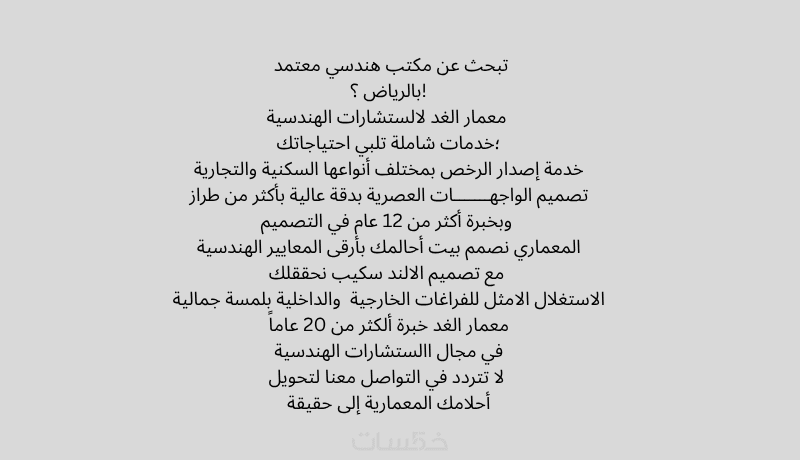 تبحث عن مكتب هندسي معتمد

بالرياض ؟!

معمار الغد لالستشارات الهندسية

خدمات شاملة تلبي احتياجاتك؛

خدمة إصدار الرخص بمختلف أنواعها السكنية والتجارية

تصميم الواجهـــــــات العصرية بدقة عالية بأكثر من طراز

وبخبرة أكثر من 12 عام في التصميم

المعماري نصمم بيت أحالمك بأرقى المعايير الهندسية

مع تصميم الالند سكيب نحققلك

الاستغلال الامثل للفراغات الخارجية والداخلية بلمسة جمالية

معمار الغد خبرة ألكثر من 20 عاماً

في مجال االستشارات الهندسية

لا تتردد في التواصل معنا لتحويل

أحلامك المعمارية إلى حقيقة

خمسات